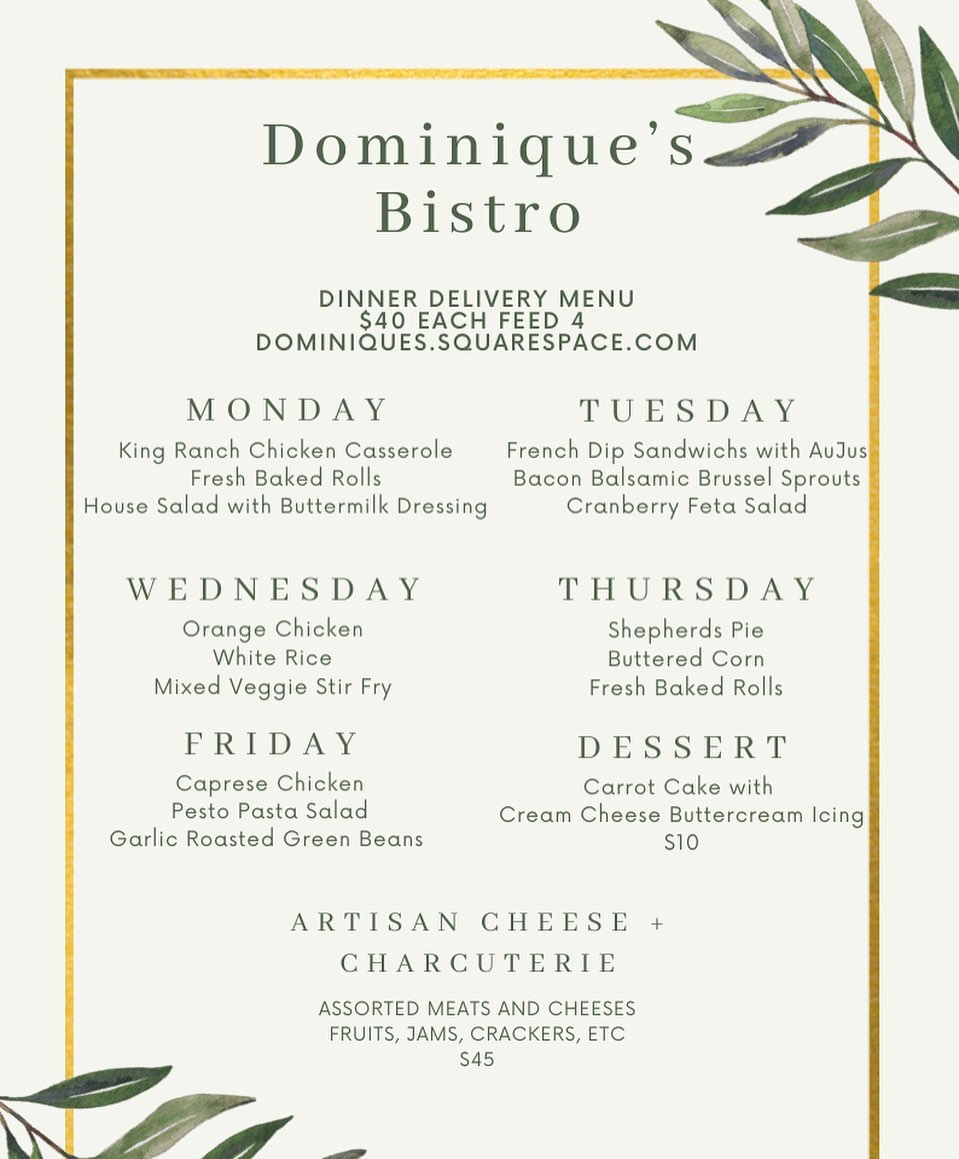 Dominique's
Bistro

DINNER DELIVERY MENU
$40 EACH FEED 4
DOMINIQUES.SQUARESPACE.COM

MONDAY
King Ranch Chicken Casserole
Fresh Baked Rolls
House Salad with Buttermilk Dressing

TUESDAY
French Dip Sandwichs with AuJus
Bacon Balsamic Brussel Sprouts
Cranberry Feta Salad

WEDNESDAY
Orange Chicken
White Rice
Mixed Veggie Stir Fry

THURSDAY
Shepherds Pie
Buttered Corn
Fresh Baked Rolls

FRIDAY
Caprese Chicken
Pesto Pasta Salad
Garlic Roasted Green Beans

DESSERT
Carrot Cake with
Cream Cheese Buttercream Icing
$10

ARTISAN CHEESE +
CHARCUTERIE

ASSORTED MEATS AND CHEESES
FRUITS, JAMS, CRACKERS, ETC
$45